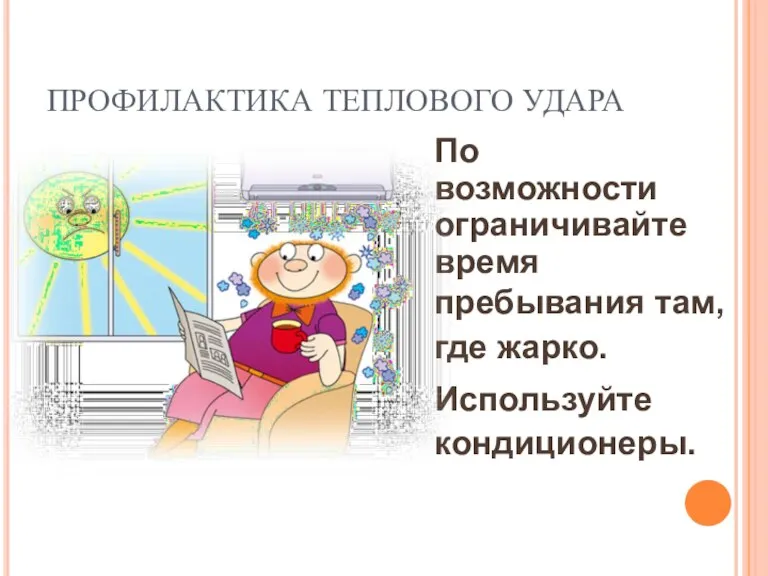 ПРОФИЛАКТИКА ТЕПЛОВОГО УДАРА

По возможности ограничивайте время пребывания там, где жарко.

Используйте кондиционеры.